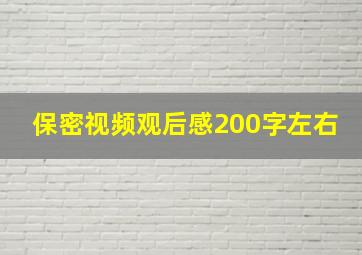 保密视频观后感200字左右